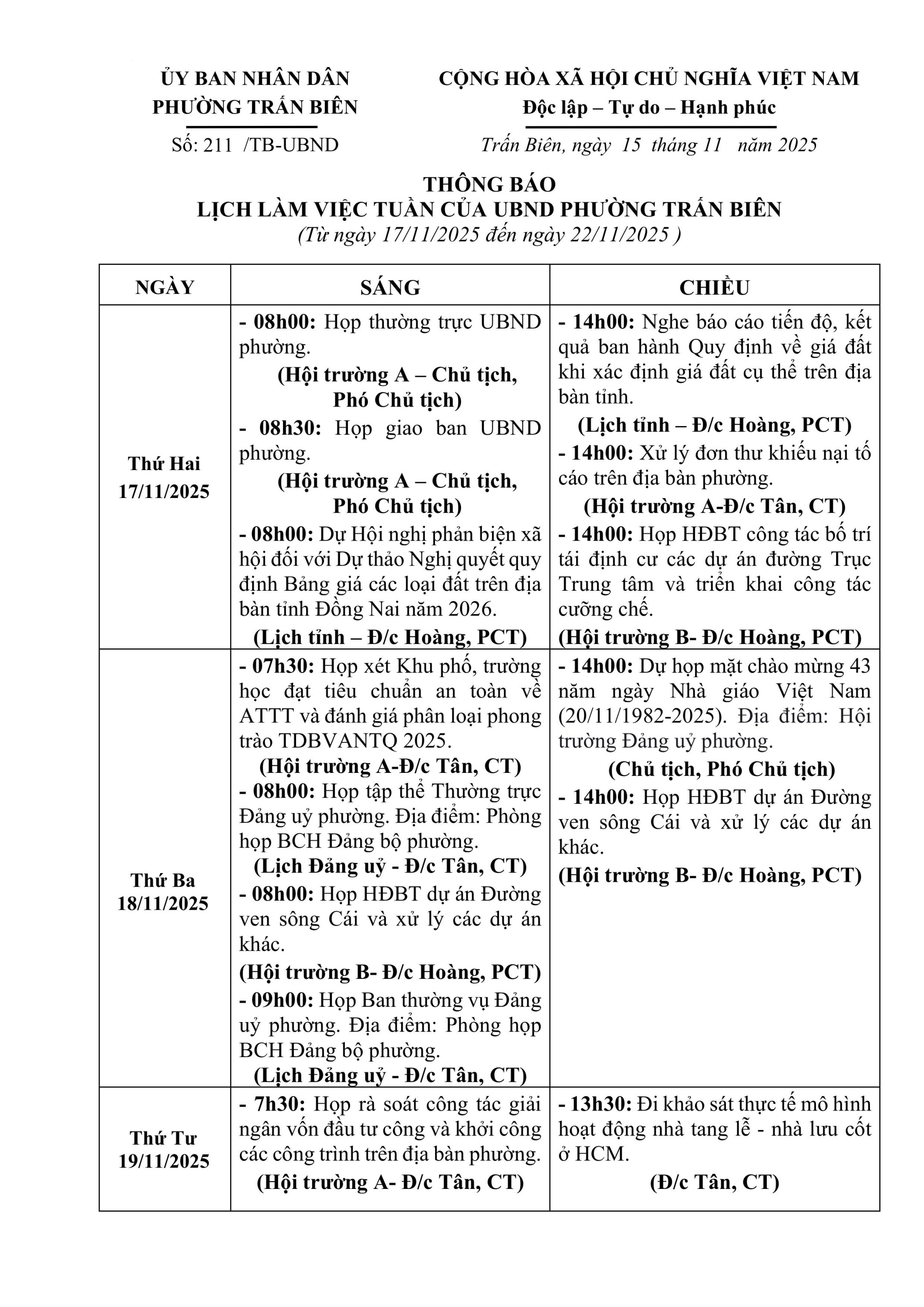 ỦY BAN NHÂN DÂN
PHƯỜNG TRẤN BIÊN

Số: 211 /TB-UBND

CỘNG HÒA XÃ HỘI CHỦ NGHĨA VIỆT NAM
Độc lập – Tự do – Hạnh phúc

Trấn Biên, ngày 15 tháng 11 năm 2025

THÔNG BÁO
LỊCH LÀM VIỆC TUẦN CỦA UBND PHƯỜNG TRẤN BIÊN
(Từ ngày 17/11/2025 đến ngày 22/11/2025 )

| NGÀY | SÁNG | CHIỀU |
|---|---|---|
| Thứ Hai 17/11/2025 | - 08h00: Họp thường trực UBND phường. (Hội trường A – Chủ tịch, Phó Chủ tịch) - 08h30: Họp giao ban UBND phường. (Hội trường A – Chủ tịch, Phó Chủ tịch) - 08h00: Dự Hội nghị phản biện xã hội đối với Dự thảo Nghị quyết quy định Bảng giá các loại đất trên địa bàn tỉnh Đồng Nai năm 2026. (Lịch tỉnh – Đ/c Hoàng, PCT) | - 14h00: Nghe báo cáo tiến độ, kết quả ban hành Quy định về giá đất khi xác định giá đất cụ thể trên địa bàn tỉnh. (Lịch tỉnh – Đ/c Hoàng, PCT) - 14h00: Xử lý đơn thư khiếu nại tố cáo trên địa bàn phường. (Hội trường A-Đ/c Tân, CT) - 14h00: Họp HĐBT công tác bố trí tái định cư các dự án đường Trục Trung tâm và triển khai công tác cưỡng chế. (Hội trường B- Đ/c Hoàng, PCT) |
| Thứ Ba 18/11/2025 | - 07h30: Họp xét Khu phố, trường học đạt tiêu chuẩn an toàn về ATTT và đánh giá phân loại phong trào TDBVANTQ 2025. (Hội trường A-Đ/c Tân, CT) - 08h00: Họp tập thể Thường trực Đảng uỷ phường. Địa điểm: Phòng họp BCH Đảng bộ phường. (Lịch Đảng uỷ - Đ/c Tân, CT) - 08h00: Họp HĐBT dự án Đường ven sông Cái và xử lý các dự án khác. (Hội trường B- Đ/c Hoàng, PCT) - 09h00: Họp Ban thường vụ Đảng uỷ phường. Địa điểm: Phòng họp BCH Đảng bộ phường. (Lịch Đảng uỷ - Đ/c Tân, CT) | - 14h00: Dự họp mặt chào mừng 43 năm ngày Nhà giáo Việt Nam (20/11/1982-2025). Địa điểm: Hội trường Đảng uỷ phường. (Chủ tịch, Phó Chủ tịch) - 14h00: Họp HĐBT dự án Đường ven sông Cái và xử lý các dự án khác. (Hội trường B- Đ/c Hoàng, PCT) |
| Thứ Tư 19/11/2025 | - 7h30: Họp rà soát công tác giải ngân vốn đầu tư công và khởi công các công trình trên địa bàn phường. (Hội trường A- Đ/c Tân, CT) | - 13h30: Đi khảo sát thực tế mô hình hoạt động nhà tang lễ - nhà lưu cốt ở HCM. (Đ/c Tân, CT) |